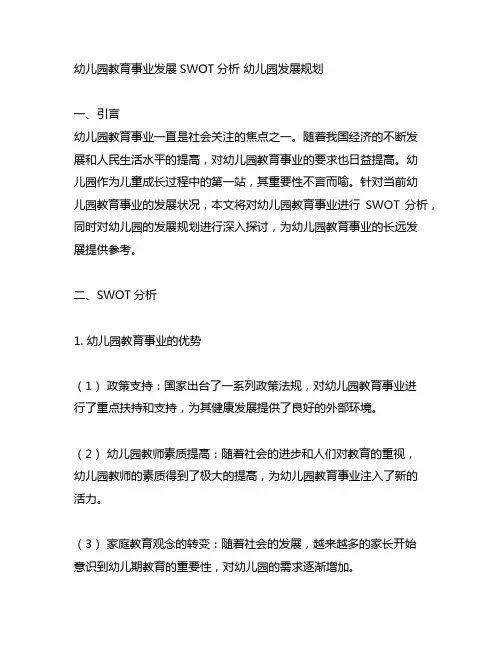 幼儿园教育事业发展 SWOT 分析 幼儿园发展规划

一、引言
幼儿园教育事业一直是社会关注的焦点之一。随着我国经济的不断发展和人民生活水平的提高，对幼儿园教育事业的要求也日益提高。幼儿园作为儿童成长过程中的第一站，其重要性不言而喻。针对当前幼儿园教育事业的发展状况，本文将对幼儿园教育事业进行 SWOT 分析，同时对幼儿园的发展规划进行深入探讨，为幼儿园教育事业的长远发展提供参考。

二、SWOT 分析

1. 幼儿园教育事业的优势

（1）政策支持：国家出台了一系列政策法规，对幼儿园教育事业进行了重点扶持和支持，为其健康发展提供了良好的外部环境。

（2）幼儿园教师素质提高：随着社会的进步和人们对教育的重视，幼儿园教师的素质得到了极大的提高，为幼儿园教育事业注入了新的活力。

（3）家庭教育观念的转变：随着社会的发展，越来越多的家长开始意识到幼儿期教育的重要性，对幼儿园的需求逐渐增加。